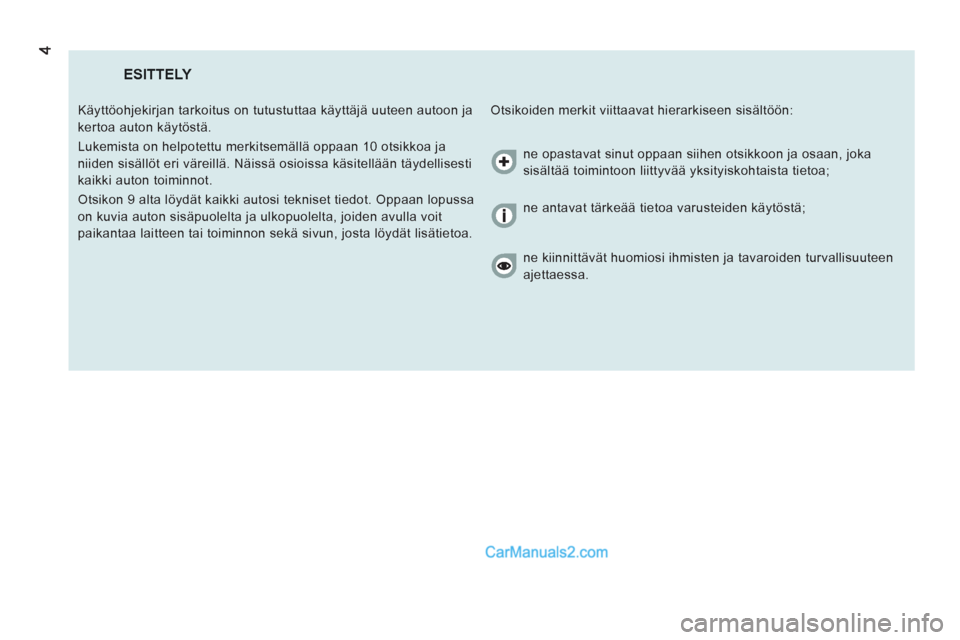 4

ESITTELY

Käyttöohjekirjan tarkoitus on tutustuttaa käyttäjä uuteen autoon ja kertoa auton käytöstä.

Lukemista on helpotettu merkitsemällä oppaan 10 otsikkoa ja niiden sisällöt eri väreillä. Näissä osioissa käsitellään täydellisesti kaikki auton toiminnot.

Otsikon 9 alta löydät kaikki autosi tekniset tiedot. Oppaan lopussa on kuvia auton sisäpuolelta ja ulkopuolelta, joiden avulla voit paikantaa laitteen tai toiminnon sekä sivun, josta löydät lisätietoa.

Otsikoiden merkit viittaavat hierarkiseen sisältöön:

ne opastavat sinut oppaan siihen otsikkoon ja osaan, joka sisältää toimintoon liittyvää yksityiskohtaista tietoa;

ne antavat tärkeää tietoa varusteiden käytöstä;

ne kiinnittävät huomiosi ihmisten ja tavaroiden turvallisuuteen ajettaessa.

CarManuals2.com

carmanualsonline.info